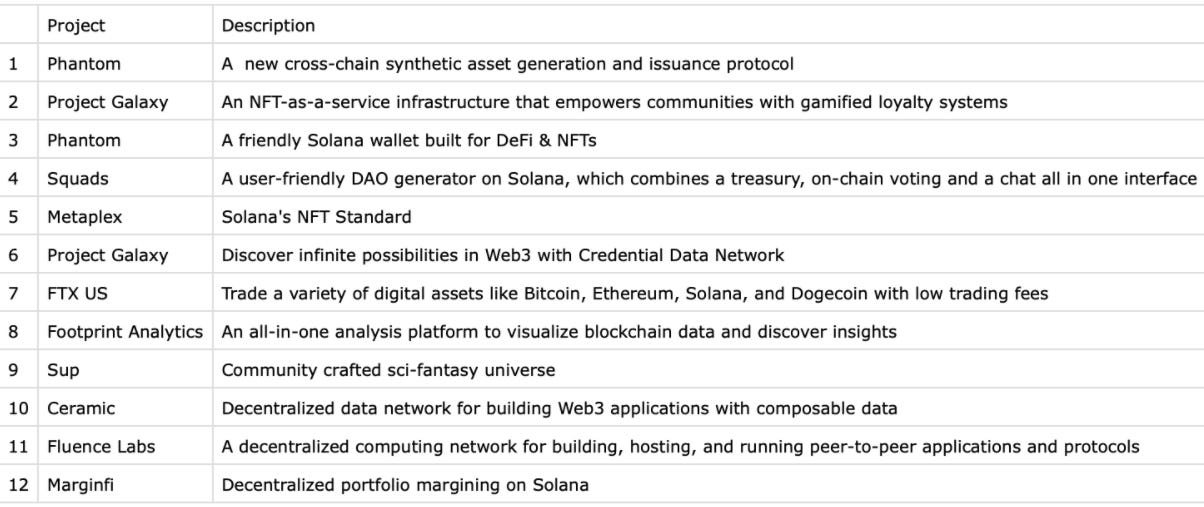 |  | Project | Description |
|---|---|---|
| 1 | Phantom | A new cross-chain synthetic asset generation and issuance protocol |
| 2 | Project Galaxy | An NFT-as-a-service infrastructure that empowers communities with gamified loyalty systems |
| 3 | Phantom | A friendly Solana wallet built for DeFi & NFTs |
| 4 | Squads | A user-friendly DAO generator on Solana, which combines a treasury, on-chain voting and a chat all in one interface |
| 5 | Metaplex | Solana's NFT Standard |
| 6 | Project Galaxy | Discover infinite possibilities in Web3 with Credential Data Network |
| 7 | FTX US | Trade a variety of digital assets like Bitcoin, Ethereum, Solana, and Dogecoin with low trading fees |
| 8 | Footprint Analytics | An all-in-one analysis platform to visualize blockchain data and discover insights |
| 9 | Sup | Community crafted sci-fantasy universe |
| 10 | Ceramic | Decentralized data network for building Web3 applications with composable data |
| 11 | Fluence Labs | A decentralized computing network for building, hosting, and running peer-to-peer applications and protocols |
| 12 | Marginfi | Decentralized portfolio margining on Solana |